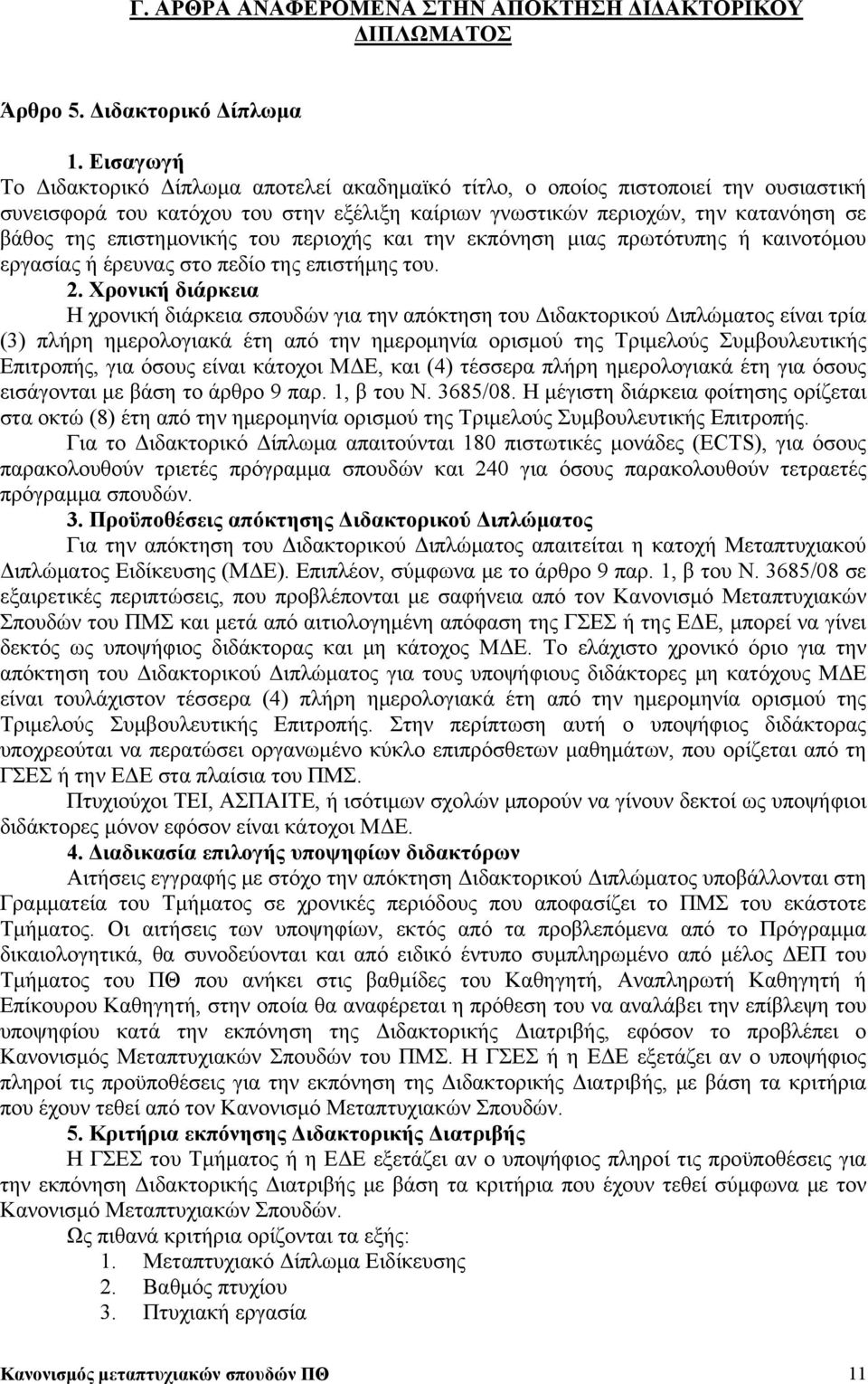 Γ. ΑΡΘΡΑ ΑΝΑΦΕΡΟΜΕΝΑ ΣΤΗΝ ΑΠΟΚΤΗΣΗ ΔΙΔΑΚΤΟΡΙΚΟΥ ΔΙΠΛΩΜΑΤΟΣ

Άρθρο 5. Διδακτορικό Δίπλωμα

1. Εισαγωγή
Το Διδακτορικό Δίπλωμα αποτελεί ακαδημαϊκό τίτλο, ο οποίος πιστοποιεί την ουσιαστική συνεισφορά του κατόχου του στην εξέλιξη καίριων γνωστικών περιοχών, την κατανόηση σε βάθος της επιστημονικής του περιοχής και την εκπόνηση μιας πρωτότυπης ή καινοτόμου εργασίας ή έρευνας στο πεδίο της επιστήμης του.

2. Χρονική διάρκεια
Η χρονική διάρκεια σπουδών για την απόκτηση του Διδακτορικού Διπλώματος είναι τρία (3) πλήρη ημερολογιακά έτη από την ημερομηνία ορισμού της Τριμελούς Συμβουλευτικής Επιτροπής, για όσους είναι κάτοχοι ΜΔΕ, και (4) τέσσερα πλήρη ημερολογιακά έτη για όσους εισάγονται με βάση το άρθρο 9 παρ. 1, β του Ν. 3685/08. Η μέγιστη διάρκεια φοίτησης ορίζεται στα οκτώ (8) έτη από την ημερομηνία ορισμού της Τριμελούς Συμβουλευτικής Επιτροπής.

Για το Διδακτορικό Δίπλωμα απαιτούνται 180 πιστωτικές μονάδες (ECTS), για όσους παρακολουθούν τριετές πρόγραμμα σπουδών και 240 για όσους παρακολουθούν τετραετές πρόγραμμα σπουδών.

3. Προϋποθέσεις απόκτησης Διδακτορικού Διπλώματος
Για την απόκτηση του Διδακτορικού Διπλώματος απαιτείται η κατοχή Μεταπτυχιακού Διπλώματος Ειδίκευσης (ΜΔΕ). Επιπλέον, σύμφωνα με το άρθρο 9 παρ. 1, β του Ν. 3685/08 σε εξαιρετικές περιπτώσεις, που προβλέπονται με σαφήνεια από τον Κανονισμό Μεταπτυχιακών Σπουδών του ΠΜΣ και μετά από αιτιολογημένη απόφαση της ΓΣΕΣ ή της ΕΔΕ, μπορεί να γίνει δεκτός ως υποψήφιος διδάκτορας και μη κάτοχος ΜΔΕ. Το ελάχιστο χρονικό όριο για την απόκτηση του Διδακτορικού Διπλώματος για τους υποψήφιους διδάκτορες μη κατόχους ΜΔΕ είναι τουλάχιστον τέσσερα (4) πλήρη ημερολογιακά έτη από την ημερομηνία ορισμού της Τριμελούς Συμβουλευτικής Επιτροπής. Στην περίπτωση αυτή ο υποψήφιος διδάκτορας υποχρεούται να περατώσει οργανωμένο κύκλο επιπρόσθετων μαθημάτων, που ορίζεται από τη ΓΣΕΣ ή την ΕΔΕ στα πλαίσια του ΠΜΣ.

Πτυχιούχοι ΤΕΙ, ΑΣΠΑΙΤΕ, ή ισότιμων σχολών μπορούν να γίνουν δεκτοί ως υποψήφιοι διδάκτορες μόνον εφόσον είναι κάτοχοι ΜΔΕ.

4. Διαδικασία επιλογής υποψηφίων διδακτόρων
Αιτήσεις εγγραφής με στόχο την απόκτηση Διδακτορικού Διπλώματος υποβάλλονται στη Γραμματεία του Τμήματος σε χρονικές περιόδους που αποφασίζει το ΠΜΣ του εκάστοτε Τμήματος. Οι αιτήσεις των υποψηφίων, εκτός από τα προβλεπόμενα από το Πρόγραμμα δικαιολογητικά, θα συνοδεύονται και από ειδικό έντυπο συμπληρωμένο από μέλος ΔΕΠ του Τμήματος του ΠΘ που ανήκει στις βαθμίδες του Καθηγητή, Αναπληρωτή Καθηγητή ή Επίκουρου Καθηγητή, στην οποία θα αναφέρεται η πρόθεση του να αναλάβει την επίβλεψη του υποψηφίου κατά την εκπόνηση της Διδακτορικής Διατριβής, εφόσον το προβλέπει ο Κανονισμός Μεταπτυχιακών Σπουδών του ΠΜΣ. Η ΓΣΕΣ ή η ΕΔΕ εξετάζει αν ο υποψήφιος πληροί τις προϋποθέσεις για την εκπόνηση της Διδακτορικής Διατριβής, με βάση τα κριτήρια που έχουν τεθεί από τον Κανονισμό Μεταπτυχιακών Σπουδών.

5. Κριτήρια εκπόνησης Διδακτορικής Διατριβής
Η ΓΣΕΣ του Τμήματος ή η ΕΔΕ εξετάζει αν ο υποψήφιος πληροί τις προϋποθέσεις για την εκπόνηση Διδακτορικής Διατριβής με βάση τα κριτήρια που έχουν τεθεί σύμφωνα με τον Κανονισμό Μεταπτυχιακών Σπουδών.

Ως πιθανά κριτήρια ορίζονται τα εξής:
1. Μεταπτυχιακό Δίπλωμα Ειδίκευσης
2. Βαθμός πτυχίου
3. Πτυχιακή εργασία

Κανονισμός μεταπτυχιακών σπουδών ΠΘ 11